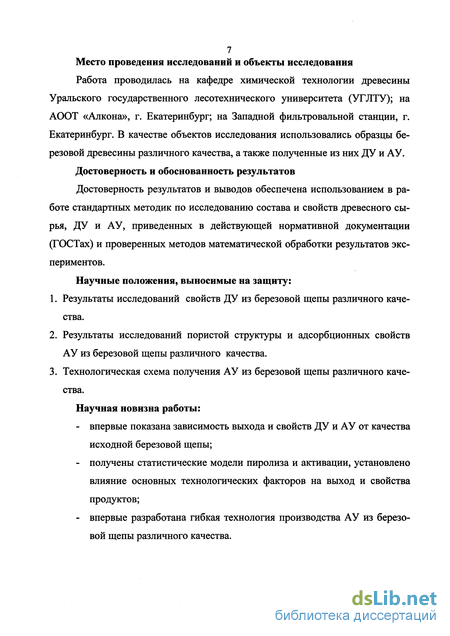 7

Место проведения исследований и объекты исследования

Работа проводилась на кафедре химической технологии древесины Уральского государственного лесотехнического университета (УГЛТУ); на АООТ «Алкона», г. Екатеринбург; на Западной фильтровальной станции, г. Екатеринбург. В качестве объектов исследования использовались образцы березовой древесины различного качества, а также полученные из них ДУ и АУ.

Достоверность и обоснованность результатов

Достоверность результатов и выводов обеспечена использованием в работе стандартных методик по исследованию состава и свойств древесного сырья, ДУ и АУ, приведенных в действующей нормативной документации (ГОСТах) и проверенных методов математической обработки результатов экспериментов.

Научные положения, выносимые на защиту:

1. Результаты исследований свойств ДУ из березовой щепы различного качества.

2. Результаты исследований пористой структуры и адсорбционных свойств АУ из березовой щепы различного качества.

3. Технологическая схема получения АУ из березовой щепы различного качества.

Научная новизна работы:

- впервые показана зависимость выхода и свойств ДУ и АУ от качества исходной березовой щепы;

- получены статистические модели пиролиза и активации, установлено влияние основных технологических факторов на выход и свойства продуктов;

- впервые разработана гибкая технология производства АУ из березовой щепы различного качества.

dsLib.net
библиотека диссертаций